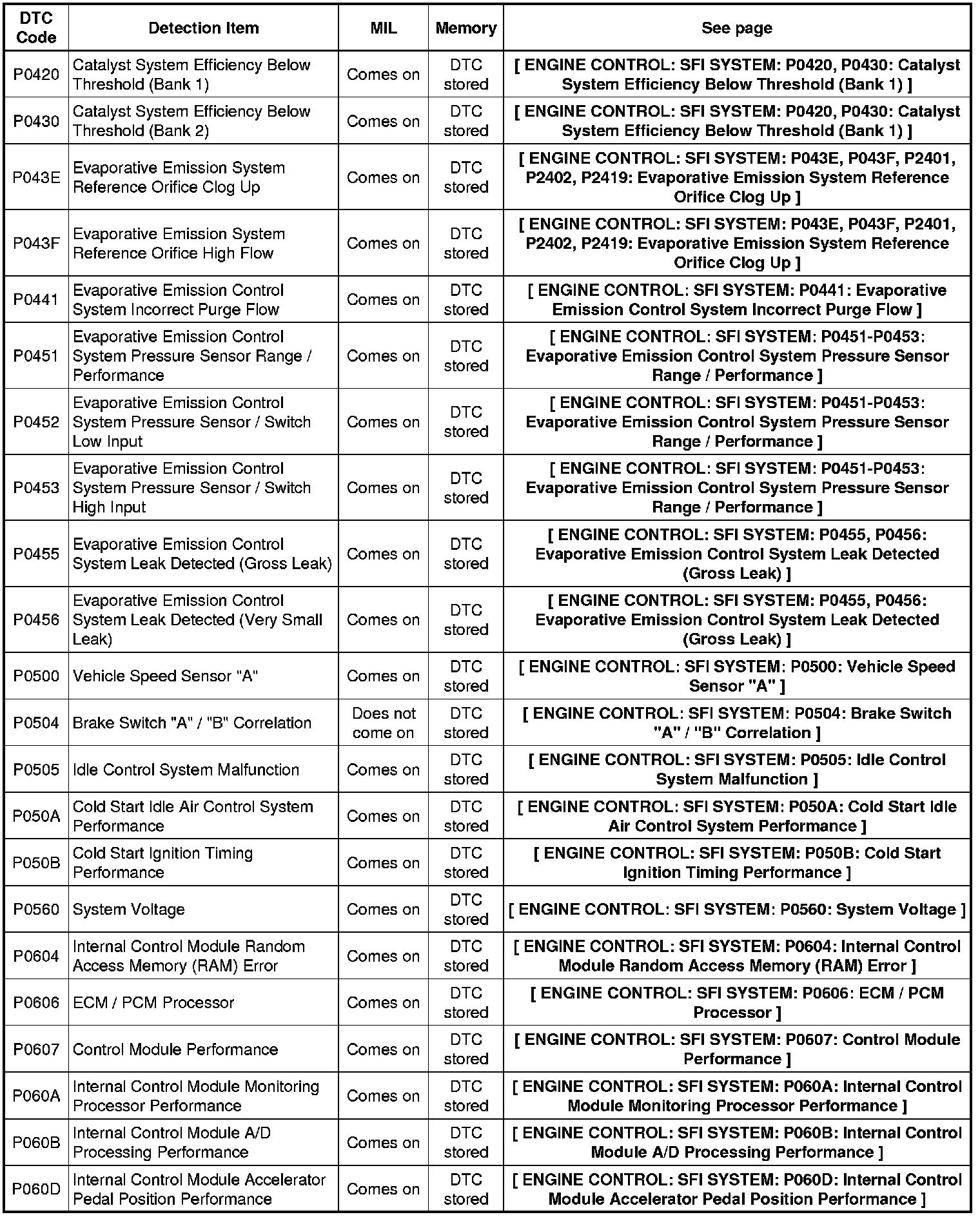 | DTC Code | Detection Item | MIL | Memory | See page |
|---|---|---|---|---|
| P0420 | Catalyst System Efficiency Below Threshold (Bank 1) | Comes on | DTC stored | [ ENGINE CONTROL: SFI SYSTEM: P0420, P0430: Catalyst System Efficiency Below Threshold (Bank 1) ] |
| P0430 | Catalyst System Efficiency Below Threshold (Bank 2) | Comes on | DTC stored | [ ENGINE CONTROL: SFI SYSTEM: P0420, P0430: Catalyst System Efficiency Below Threshold (Bank 1) ] |
| P043E | Evaporative Emission System Reference Orifice Clog Up | Comes on | DTC stored | [ ENGINE CONTROL: SFI SYSTEM: P043E, P043F, P2401, P2402, P2419: Evaporative Emission System Reference Orifice Clog Up ] |
| P043F | Evaporative Emission System Reference Orifice High Flow | Comes on | DTC stored | [ ENGINE CONTROL: SFI SYSTEM: P043E, P043F, P2401, P2402, P2419: Evaporative Emission System Reference Orifice Clog Up ] |
| P0441 | Evaporative Emission Control System Incorrect Purge Flow | Comes on | DTC stored | [ ENGINE CONTROL: SFI SYSTEM: P0441: Evaporative Emission Control System Incorrect Purge Flow ] |
| P0451 | Evaporative Emission Control System Pressure Sensor Range / Performance | Comes on | DTC stored | [ ENGINE CONTROL: SFI SYSTEM: P0451-P0453: Evaporative Emission Control System Pressure Sensor Range / Performance ] |
| P0452 | Evaporative Emission Control System Pressure Sensor / Switch Low Input | Comes on | DTC stored | [ ENGINE CONTROL: SFI SYSTEM: P0451-P0453: Evaporative Emission Control System Pressure Sensor Range / Performance ] |
| P0453 | Evaporative Emission Control System Pressure Sensor / Switch High Input | Comes on | DTC stored | [ ENGINE CONTROL: SFI SYSTEM: P0451-P0453: Evaporative Emission Control System Pressure Sensor Range / Performance ] |
| P0455 | Evaporative Emission Control System Leak Detected (Gross Leak) | Comes on | DTC stored | [ ENGINE CONTROL: SFI SYSTEM: P0455, P0456: Evaporative Emission Control System Leak Detected (Gross Leak) ] |
| P0456 | Evaporative Emission Control System Leak Detected (Very Small Leak) | Comes on | DTC stored | [ ENGINE CONTROL: SFI SYSTEM: P0455, P0456: Evaporative Emission Control System Leak Detected (Gross Leak) ] |
| P0500 | Vehicle Speed Sensor "A" | Comes on | DTC stored | [ ENGINE CONTROL: SFI SYSTEM: P0500: Vehicle Speed Sensor "A" ] |
| P0504 | Brake Switch "A" / "B" Correlation | Does not come on | DTC stored | [ ENGINE CONTROL: SFI SYSTEM: P0504: Brake Switch "A" / "B" Correlation ] |
| P0505 | Idle Control System Malfunction | Comes on | DTC stored | [ ENGINE CONTROL: SFI SYSTEM: P0505: Idle Control System Malfunction ] |
| P050A | Cold Start Idle Air Control System Performance | Comes on | DTC stored | [ ENGINE CONTROL: SFI SYSTEM: P050A: Cold Start Idle Air Control System Performance ] |
| P050B | Cold Start Ignition Timing Performance | Comes on | DTC stored | [ ENGINE CONTROL: SFI SYSTEM: P050B: Cold Start Ignition Timing Performance ] |
| P0560 | System Voltage | Comes on | DTC stored | [ ENGINE CONTROL: SFI SYSTEM: P0560: System Voltage ] |
| P0604 | Internal Control Module Random Access Memory (RAM) Error | Comes on | DTC stored | [ ENGINE CONTROL: SFI SYSTEM: P0604: Internal Control Module Random Access Memory (RAM) Error ] |
| P0606 | ECM / PCM Processor | Comes on | DTC stored | [ ENGINE CONTROL: SFI SYSTEM: P0606: ECM / PCM Processor ] |
| P0607 | Control Module Performance | Comes on | DTC stored | [ ENGINE CONTROL: SFI SYSTEM: P0607: Control Module Performance ] |
| P060A | Internal Control Module Monitoring Processor Performance | Comes on | DTC stored | [ ENGINE CONTROL: SFI SYSTEM: P060A: Internal Control Module Monitoring Processor Performance ] |
| P060B | Internal Control Module A/D Processing Performance | Comes on | DTC stored | [ ENGINE CONTROL: SFI SYSTEM: P060B: Internal Control Module A/D Processing Performance ] |
| P060D | Internal Control Module Accelerator Pedal Position Performance | Comes on | DTC stored | [ ENGINE CONTROL: SFI SYSTEM: P060D: Internal Control Module Accelerator Pedal Position Performance ] |